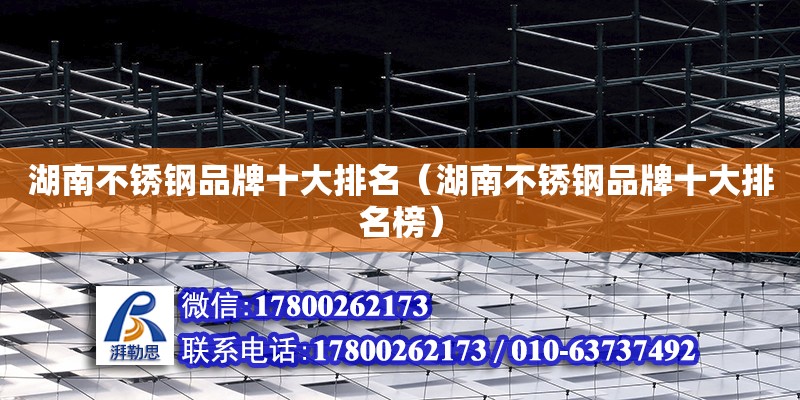 湖南不锈钢品牌十大排名（湖南不锈钢品牌十大排名榜）

湃勒思

微信:17800262173

联系电话:17800262173 / 010-63737492